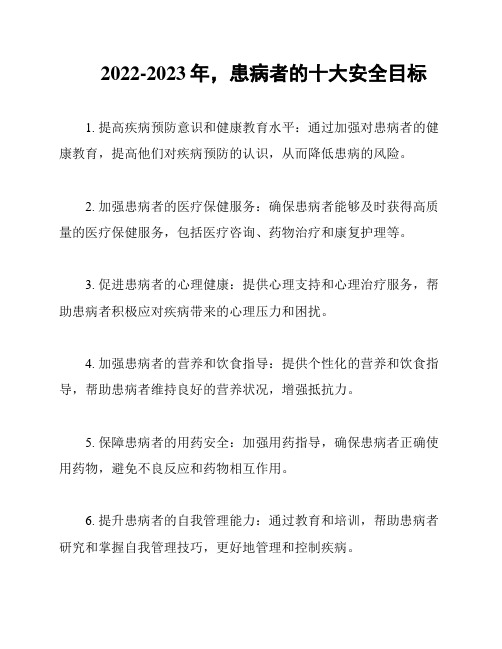 2022-2023 年，患病者的十大安全目标

1. 提高疾病预防意识和健康教育水平：通过加强对患病者的健康教育，提高他们对疾病预防的认识，从而降低患病的风险。

2. 加强患病者的医疗保健服务：确保患病者能够及时获得高质量的医疗保健服务，包括医疗咨询、药物治疗和康复护理等。

3. 促进患病者的心理健康：提供心理支持和心理治疗服务，帮助患病者积极应对疾病带来的心理压力和困扰。

4. 加强患病者的营养和饮食指导：提供个性化的营养和饮食指导，帮助患病者维持良好的营养状况，增强抵抗力。

5. 保障患病者的用药安全：加强用药指导，确保患病者正确使用药物，避免不良反应和药物相互作用。

6. 提升患病者的自我管理能力：通过教育和培训，帮助患病者研究和掌握自我管理技巧，更好地管理和控制疾病。